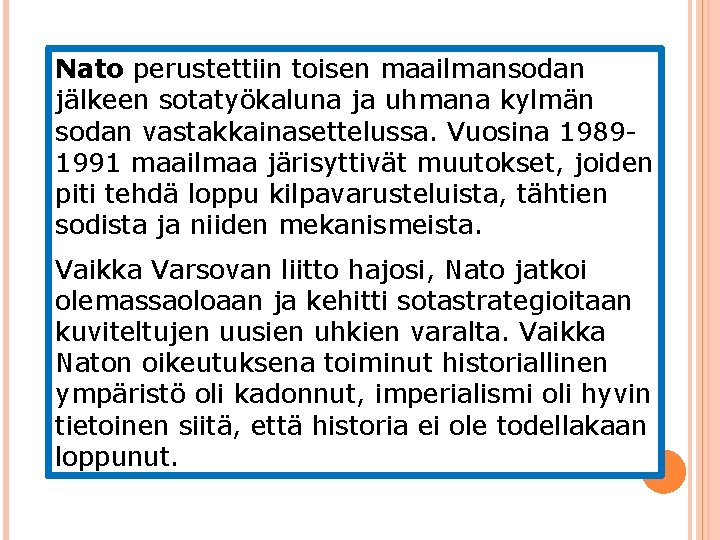 Nato perustettiin toisen maailmansodan jälkeen sotatyökaluna ja uhmana kylmän sodan vastakkainasettelussa. Vuosina 1989-1991 maailmaa järisyttivät muutokset, joiden piti tehdä loppu kilpavarusteluista, tähtien sodista ja niiden mekanismeista.

Vaikka Varsovan liitto hajosi, Nato jatkoi olemassaoloaan ja kehitti sotastrategioitaan kuviteltujen uusien uhkien varalta. Vaikka Naton oikeutuksena toiminut historiallinen ympäristö oli kadonnut, imperialismi oli hyvin tietoinen siitä, että historia ei ole todellakaan loppunut.